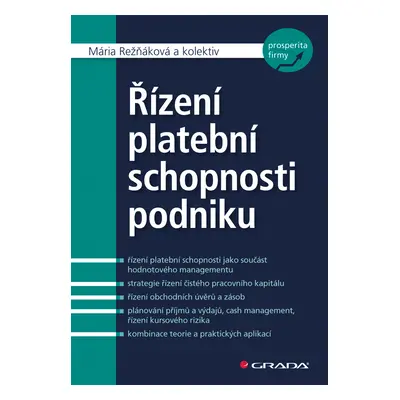 Mária Režňáková a kolektiv

prosperita firmy

Řízení platební schopnosti podniku

řízení platební schopnosti jako součást hodnotového managementu

strategie řízení čistého pracovního kapitálu

řízení obchodních úvěrů a zásob

plánování příjmů a výdajů, cash management, řízení kursového rizika

kombinace teorie a praktických aplikací

GRADA